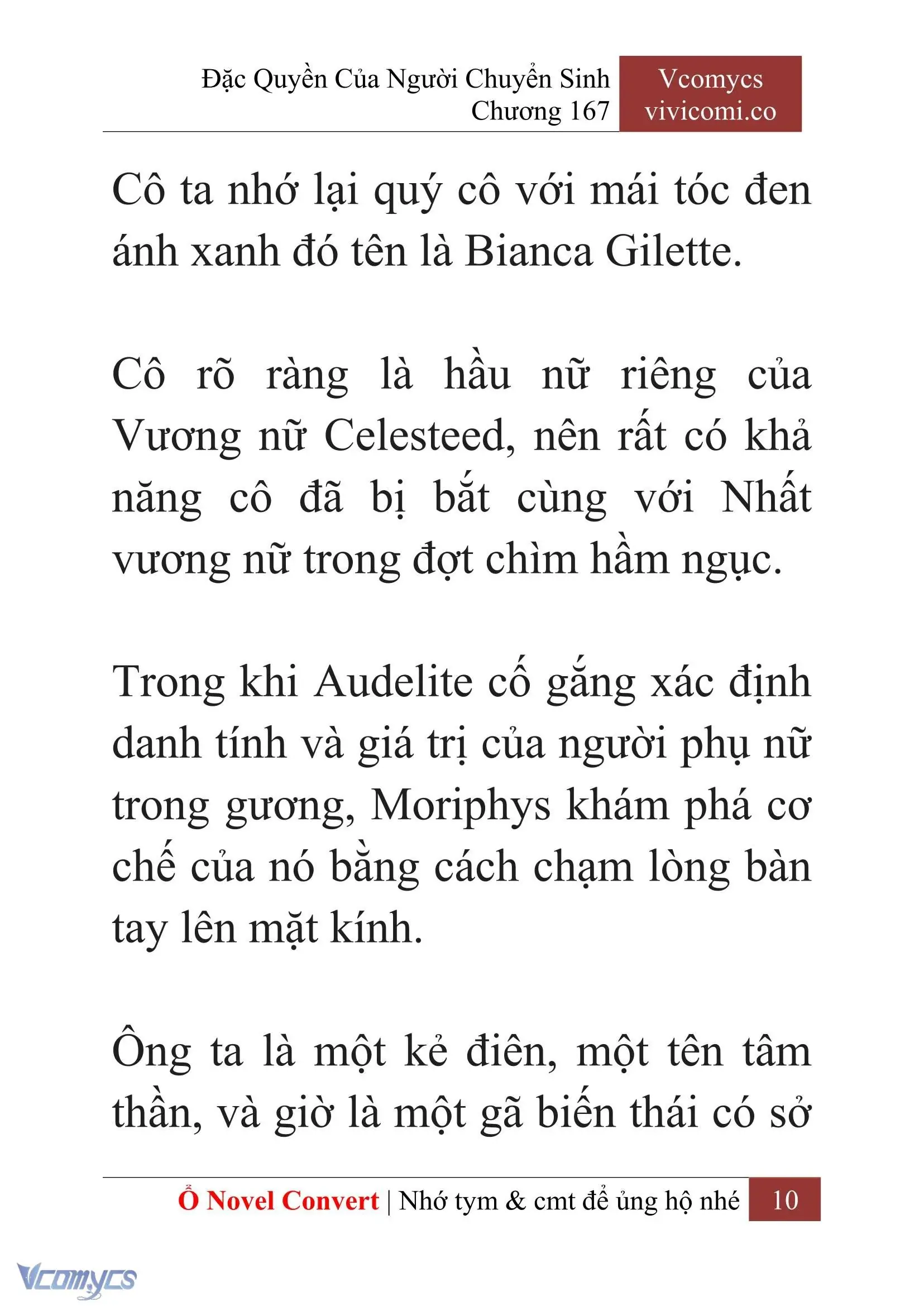 Đặc Quyền Của Người Chuyển Sinh
Chương 167

Vcomycs
vivicomi.co

Cô ta nhớ lại quý cô với mái tóc đen ánh xanh đó tên là Bianca Gilette.

Cô rõ ràng là hầu nữ riêng của Vương nữ Celesteed, nên rất có khả năng cô đã bị bắt cùng với Nhất vương nữ trong đợt chìm hầm ngục.

Trong khi Audelite cố gắng xác định danh tính và giá trị của người phụ nữ trong gương, Moriphys khám phá cơ chế của nó bằng cách chạm lòng bàn tay lên mặt kính.

Ông ta là một kẻ điên, một tên tâm thần, và giờ là một gã biến thái có sở

Ổ Novel Convert | Nhớ tym & cmt để ủng hộ nhé 10

Vcomycs